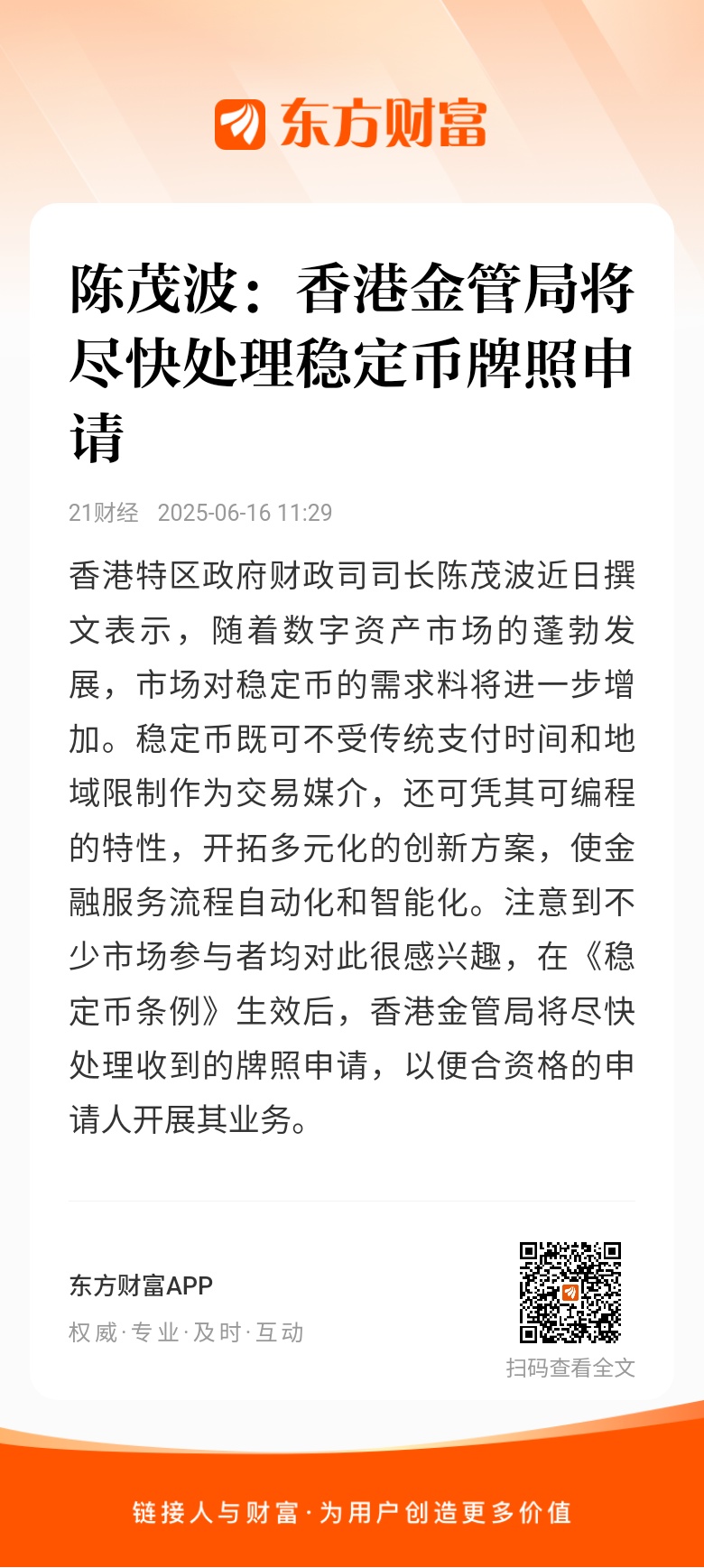 东方财富

陈茂波：香港金管局将尽快处理稳定币牌照申请

21财经 2025-06-16 11:29

香港特区政府财政司司长陈茂波近日撰文表示，随着数字资产市场的蓬勃发展，市场对稳定币的需求料将进一步增加。稳定币既可不受传统支付时间和地域限制作为交易媒介，还可凭其可编程的特性，开拓多元化的创新方案，使金融服务流程自动化和智能化。注意到不少市场参与者均对此很感兴趣，在《稳定币条例》生效后，香港金管局将尽快处理收到的牌照申请，以便合资格的申请人开展其业务。

东方财富APP
权威·专业·及时·互动

扫码查看全文

链接人与财富·为用户创造更多价值